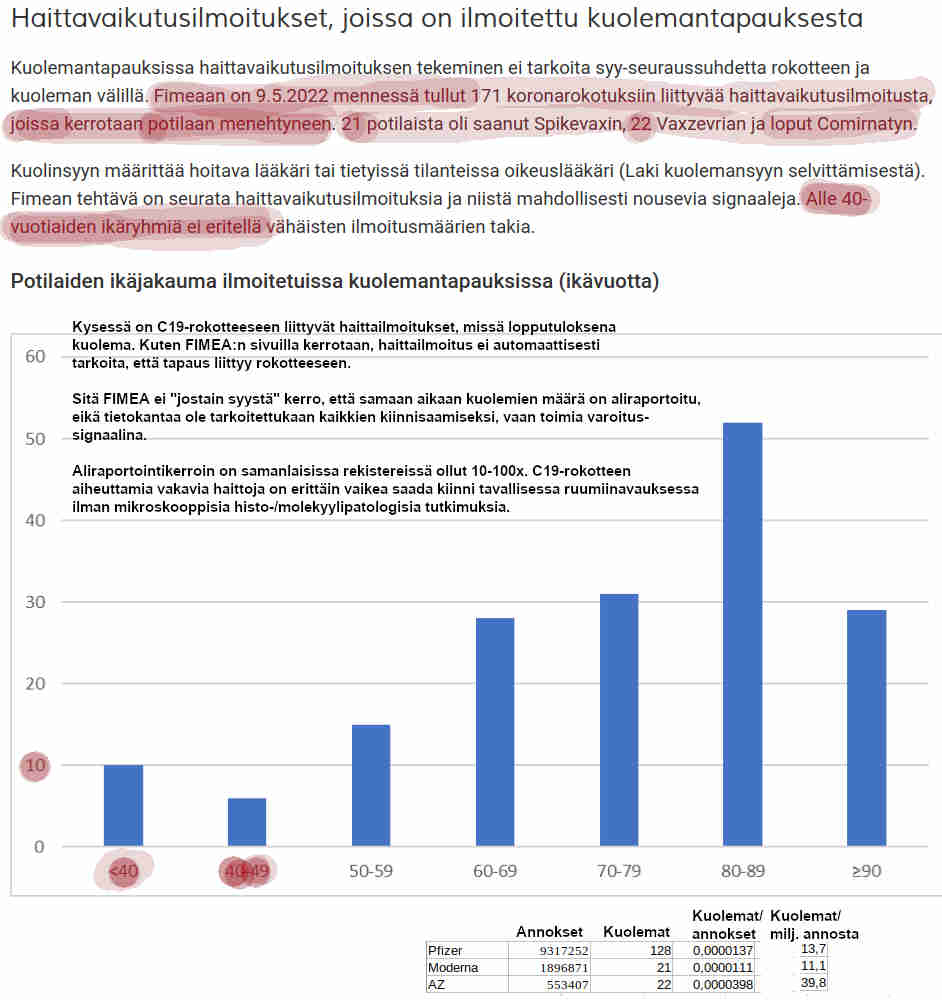 Haittavaikutusilmoitukset, joissa on ilmoitettu kuolemantapauksesta

Kuolemantapauksissa haittavaikutusilmoituksen tekeminen ei tarkoita syy-seuraussuhdetta rokotteen ja kuoleman välillä. Fimeaan on 9.5.2022 mennessä tullut 171 koronarokotuksiin liittyvää haittavaikutusilmoitusta, joissa kerrotaan potilaan menehtyneen. 21 potilaista oli saanut Spikevaxin, 22 Vaxzevrian ja loput Comirnatyn.

Kuolinsyyn määrittää hoitava lääkäri tai tietyissä tilanteissa oikeuslääkäri (Laki kuolemansyyn selvittämisestä). Fimean tehtävä on seurata haittavaikutusilmoituksia ja niistä mahdollisesti nousevia signaaleja. Alle 40-vuotiaiden ikäryhmiä ei eritellä vähäisten ilmoitusmäärien takia.

Potilaiden ikäjakauma ilmoitetuissa kuolemantapauksissa (ikävuotta)

Kysessä on C19-rokotteeseen liittyvät haittailmoitukset, missä lopputuloksena kuolema. Kuten FIMEA:n sivuilla kerrotaan, haittailmoitus ei automaattisesti tarkoita, että tapaus liittyy rokotteeseen.

Sitä FIMEA ei "jostain syystä" kerro, että samaan aikaan kuolemien määrä on aliraportoitu, eikä tietokantaa ole tarkoitettukaan kaikkien kiinnisaamiseksi, vaan toimia varoitus-signaalina.

Aliraportointikerroin on samanlaisissa rekistereissä ollut 10-100x. C19-rokotteen aiheuttamia vakavia haittoja on erittäin vaikea saada kiinni tavallisessa ruumiinavauksessa ilman mikroskooppisia histo-/molekyylipatologisia tutkimuksia.

60
50
40
30
20
10
0

<40 40-49 50-59 60-69 70-79 80-89 ≥90

| | Annokset | Kuolemat | Kuolemat/ annokset | Kuolemat/ milj. annosta |
|---|---|---|---|---|
| Pfizer | 9317252 | 128 | 0,0000137 | 13,7 |
| Moderna | 1896871 | 21 | 0,0000111 | 11,1 |
| AZ | 553407 | 22 | 0,0000398 | 39,8 |